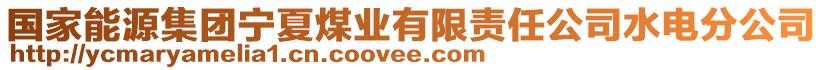 国家能源集团宁夏煤业有限责任公司水电分公司
http://ycmaryamelia1.cn.coovee.com